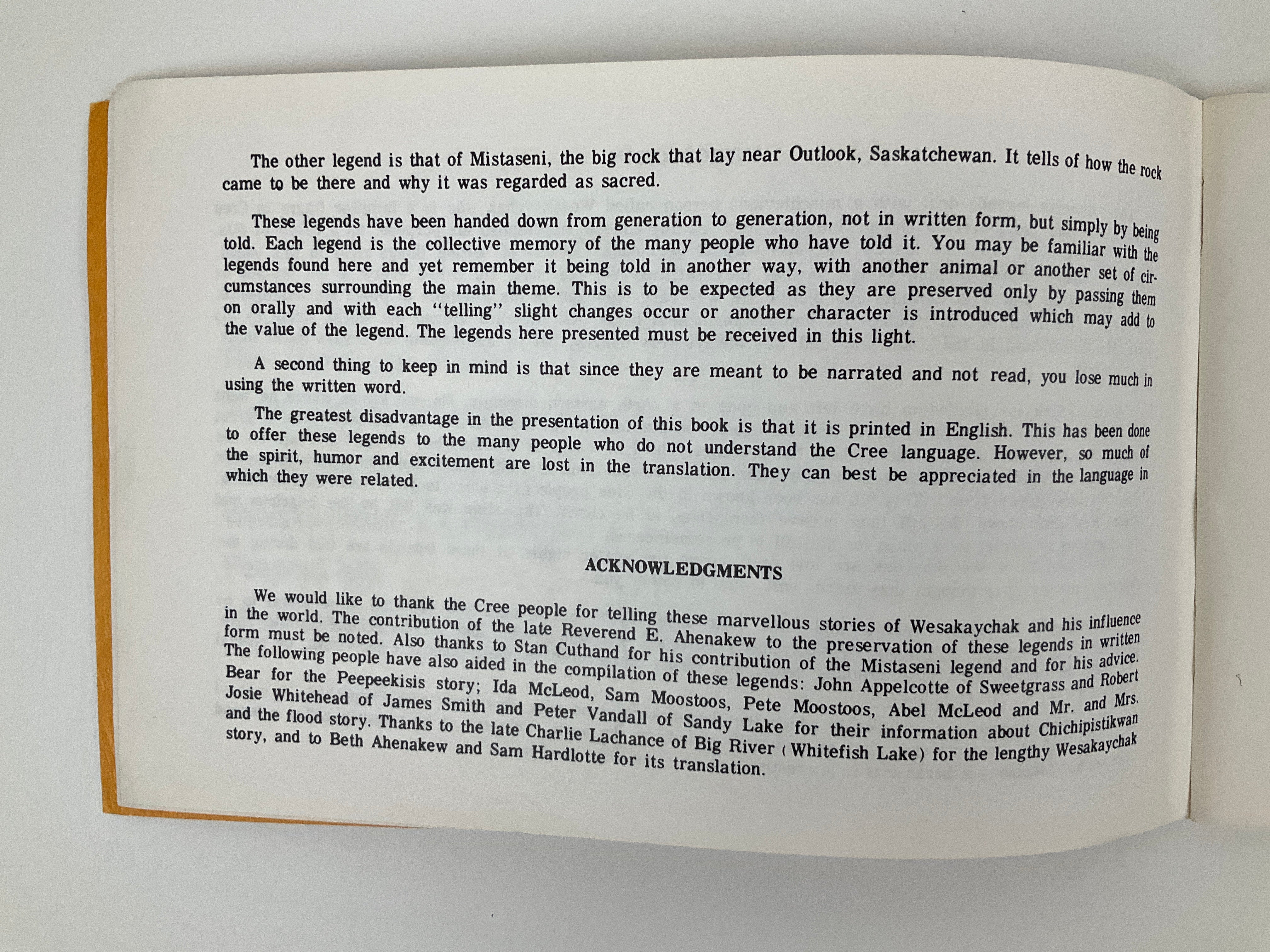 The other legend is that of Mistaseni, the big rock that lay near Outlook, Saskatchewan. It tells of how the rock came to be there and why it was regarded as sacred.

These legends have been handed down from generation to generation, not in written form, but simply by being told. Each legend is the collective memory of the many people who have told it. You may be familiar with the legends found here and yet remember it being told in another way, with another animal or another set of circumstances surrounding the main theme. This is to be expected as they are preserved only by passing them on orally and with each "telling" slight changes occur or another character is introduced which may add to the value of the legend. The legends here presented must be received in this light.

A second thing to keep in mind is that since they are meant to be narrated and not read, you lose much in using the written word.

The greatest disadvantage in the presentation of this book is that it is printed in English. This has been done to offer these legends to the many people who do not understand the Cree language. However, so much of the spirit, humor and excitement are lost in the translation. They can best be appreciated in the language in which they were related.

ACKNOWLEDGMENTS

We would like to thank the Cree people for telling these marvellous stories of Wesakaychak and his influence in the world. The contribution of the late Reverend E. Ahenakew to the preservation of these legends in written form must be noted. Also thanks to Stan Cuthand for his contribution of the Mistaseni legend and for his advice. The following people have also aided in the compilation of these legends: John Appelcotte of Sweetgrass and Robert Bear for the Peepeekisis story; Ida McLeod, Sam Moostoos, Pete Moostoos, Abel McLeod and Mr. and Mrs. Josie Whitehead of James Smith and Peter Vandall of Sandy Lake for their information about Chichipistikwan and the flood story. Thanks to the late Charlie Lachance of Big River (Whitefish Lake) for the lengthy Wesakaychak story, and to Beth Ahenakew and Sam Hardlotte for its translation.